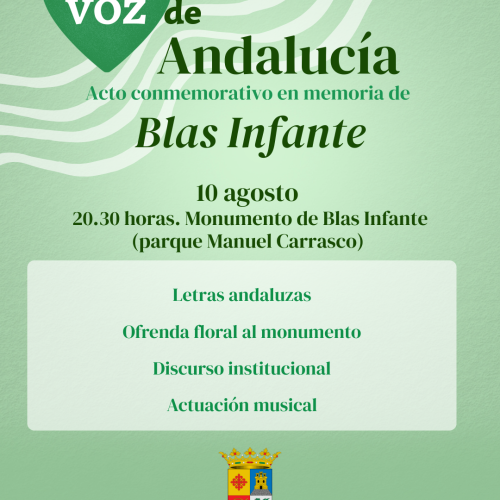 VOZ de Andalucía

Acto conmemorativo en memoria de

Blas Infante

10 agosto

20.30 horas. Monumento de Blas Infante (parque Manuel Carrasco)

Letras andaluzas

Ofrenda floral al monumento

Discurso institucional

Actuación musical